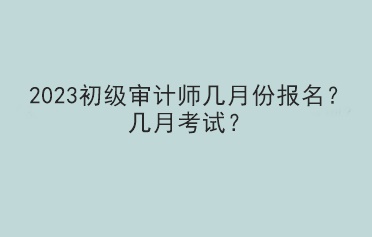 2023初级审计师几月份报名？几月考试？